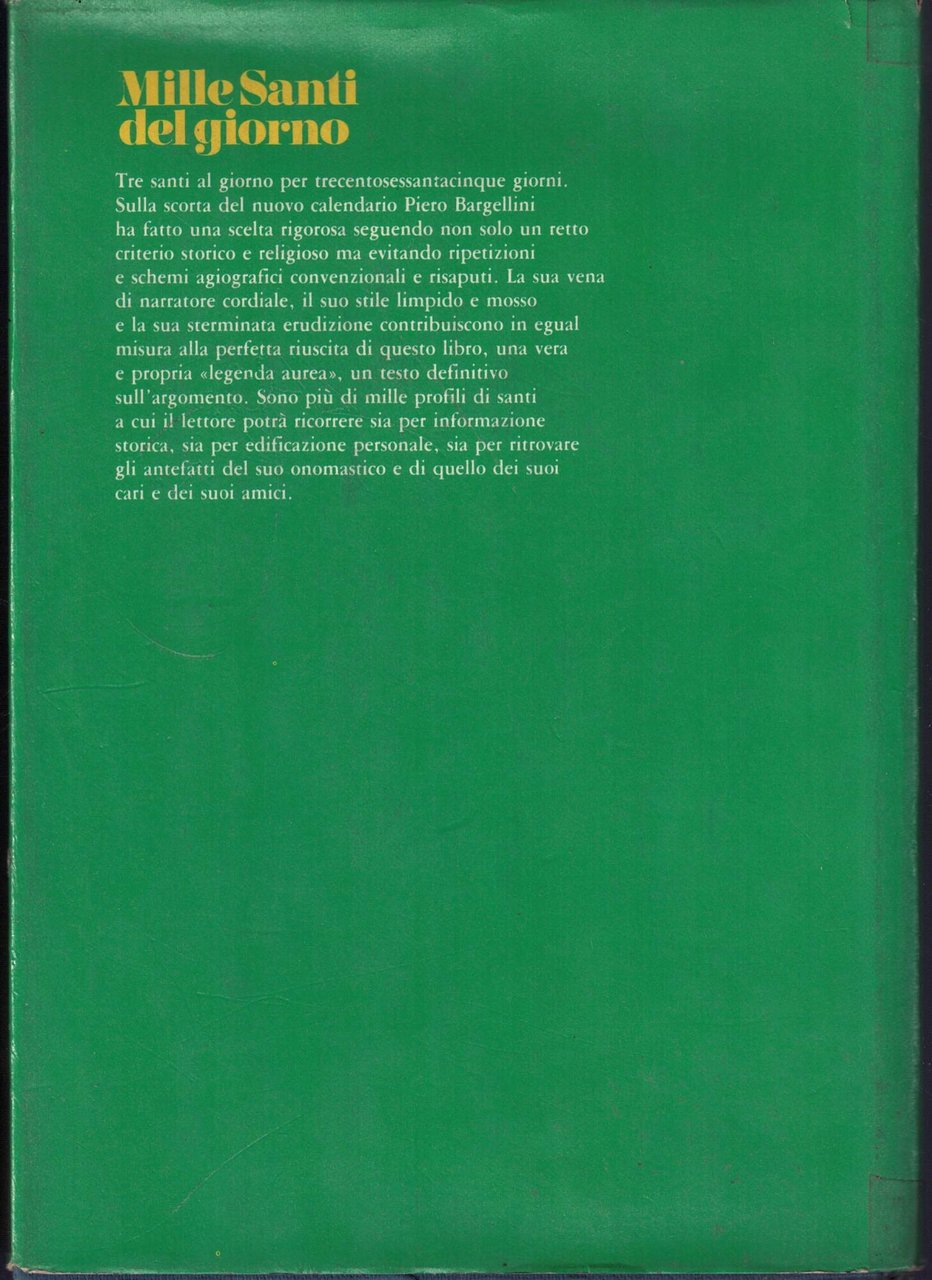 Mille Santi
del giorno

Tre santi al giorno per trecentosessantacinque giorni. Sulla scorta del nuovo calendario Piero Bargellini ha fatto una scelta rigorosa seguendo non solo un retto criterio storico e religioso ma evitando ripetizioni e schemi agiografici convenzionali e risaputi. La sua vena di narratore cordiale, il suo stile limpido e mosso e la sua sterminata erudizione contribuiscono in egual misura alla perfetta riuscita di questo libro, una vera e propria «legenda aurea», un testo definitivo sull'argomento. Sono più di mille profili di santi a cui il lettore potrà ricorrere sia per informazione storica, sia per edificazione personale, sia per ritrovare gli antefatti del suo onomastico e di quello dei suoi cari e dei suoi amici.